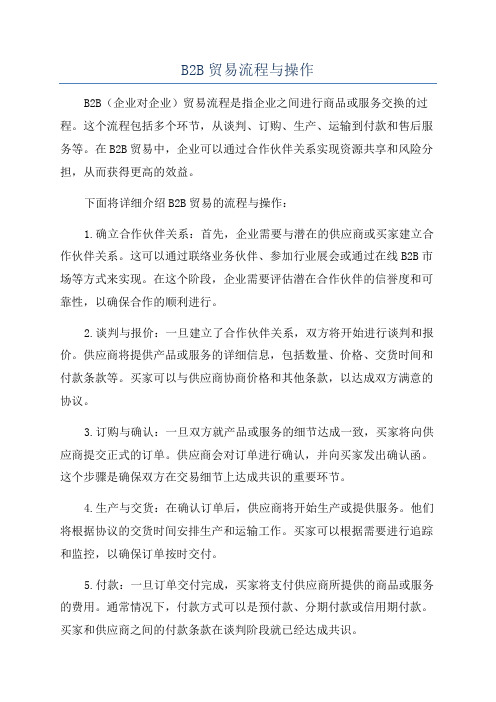 B2B 贸易流程与操作

B2B（企业对企业）贸易流程是指企业之间进行商品或服务交换的过程。这个流程包括多个环节，从谈判、订购、生产、运输到付款和售后服务等。在 B2B 贸易中，企业可以通过合作伙伴关系实现资源共享和风险分担，从而获得更高的效益。

下面将详细介绍 B2B 贸易的流程与操作：

1.确立合作伙伴关系：首先，企业需要与潜在的供应商或买家建立合作伙伴关系。这可以通过联络业务伙伴、参加行业展会或通过在线 B2B 市场等方式来实现。在这个阶段，企业需要评估潜在合作伙伴的信誉度和可靠性，以确保合作的顺利进行。

2.谈判与报价：一旦建立了合作伙伴关系，双方将开始进行谈判和报价。供应商将提供产品或服务的详细信息，包括数量、价格、交货时间和付款条款等。买家可以与供应商协商价格和其他条款，以达成双方满意的协议。

3.订购与确认：一旦双方就产品或服务的细节达成一致，买家将向供应商提交正式的订单。供应商会对订单进行确认，并向买家发出确认函。这个步骤是确保双方在交易细节上达成共识的重要环节。

4.生产与交货：在确认订单后，供应商将开始生产或提供服务。他们将根据协议的交货时间安排生产和运输工作。买家可以根据需要进行追踪和监控，以确保订单按时交付。

5.付款：一旦订单交付完成，买家将支付供应商所提供的商品或服务的费用。通常情况下，付款方式可以是预付款、分期付款或信用期付款。买家和供应商之间的付款条款在谈判阶段就已经达成共识。